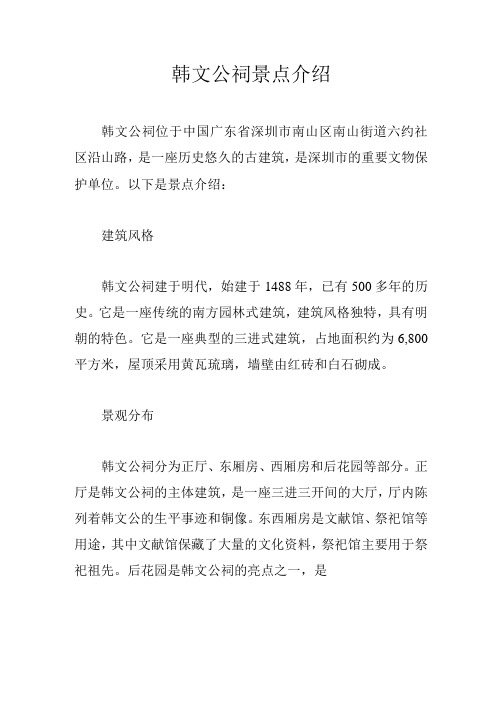 韩文公祠景点介绍

韩文公祠位于中国广东省深圳市南山区南山街道六约社区沿山路，是一座历史悠久的古建筑，是深圳市的重要文物保护单位。以下是景点介绍：

建筑风格

韩文公祠建于明代，始建于 1488 年，已有 500 多年的历史。它是一座传统的南方园林式建筑，建筑风格独特，具有明朝的特色。它是一座典型的三进式建筑，占地面积约为 6,800 平方米，屋顶采用黄瓦琉璃，墙壁由红砖和白石砌成。

景观分布

韩文公祠分为正厅、东厢房、西厢房和后花园等部分。正厅是韩文公祠的主体建筑，是一座三进三开间的大厅，厅内陈列着韩文公的生平事迹和铜像。东西厢房是文献馆、祭祀馆等用途，其中文献馆保藏了大量的文化资料，祭祀馆主要用于祭祀祖先。后花园是韩文公祠的亮点之一，是